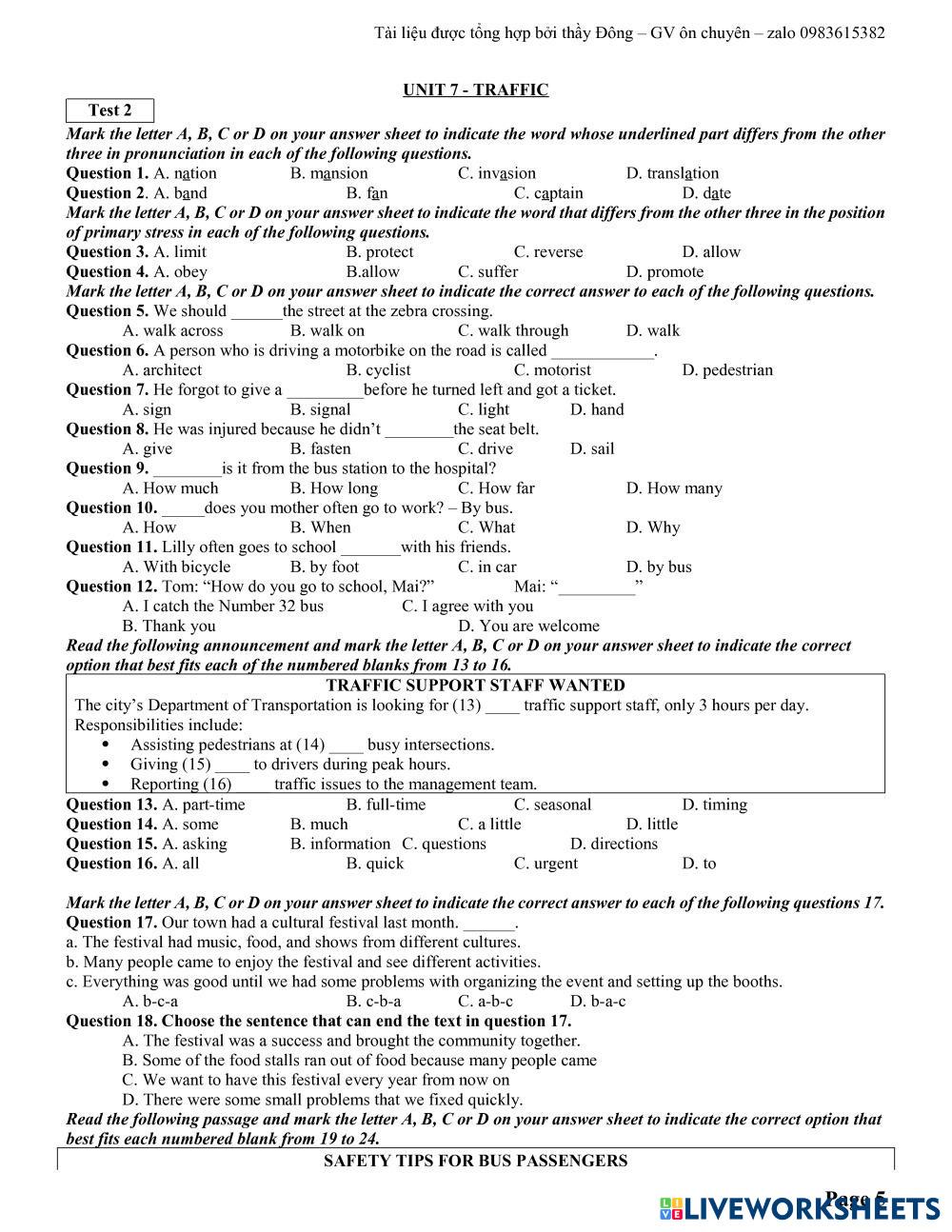 Tài liệu được tổng hợp bởi thầy Đông – GV ôn chuyên – zalo 0983615382

UNIT 7 - TRAFFIC

Test 2

Mark the letter A, B, C or D on your answer sheet to indicate the word whose underlined part differs from the other three in pronunciation in each of the following questions.

Question 1. A. nation B. mansion C. invasion D. translation

Question 2. A. band B. fan C. captain D. date

Mark the letter A, B, C or D on your answer sheet to indicate the word that differs from the other three in the position of primary stress in each of the following questions.

Question 3. A. limit B. protect C. reverse D. allow

Question 4. A. obey B.allow C. suffer D. promote

Mark the letter A, B, C or D on your answer sheet to indicate the correct answer to each of the following questions.

Question 5. We should ______the street at the zebra crossing.
A. walk across B. walk on C. walk through D. walk

Question 6. A person who is driving a motorbike on the road is called ____________.
A. architect B. cyclist C. motorist D. pedestrian

Question 7. He forgot to give a _________before he turned left and got a ticket.
A. sign B. signal C. light D. hand

Question 8. He was injured because he didn't ________the seat belt.
A. give B. fasten C. drive D. sail

Question 9. ________is it from the bus station to the hospital?
A. How much B. How long C. How far D. How many

Question 10. _____does you mother often go to work? – By bus.
A. How B. When C. What D. Why

Question 11. Lilly often goes to school _______with his friends.
A. With bicycle B. by foot C. in car D. by bus

Question 12. Tom: "How do you go to school, Mai?" Mai: "_________"
A. I catch the Number 32 bus C. I agree with you
B. Thank you D. You are welcome

Read the following announcement and mark the letter A, B, C or D on your answer sheet to indicate the correct option that best fits each of the numbered blanks from 13 to 16.

TRAFFIC SUPPORT STAFF WANTED
The city's Department of Transportation is looking for (13) ____ traffic support staff, only 3 hours per day.
Responsibilities include:
• Assisting pedestrians at (14) ____ busy intersections.
• Giving (15) ____ to drivers during peak hours.
• Reporting (16) ____ traffic issues to the management team.

Question 13. A. part-time B. full-time C. seasonal D. timing

Question 14. A. some B. much C. a little D. little

Question 15. A. asking B. information C. questions D. directions

Question 16. A. all B. quick C. urgent D. to

Mark the letter A, B, C or D on your answer sheet to indicate the correct answer to each of the following questions 17.

Question 17. Our town had a cultural festival last month. ______.
a. The festival had music, food, and shows from different cultures.
b. Many people came to enjoy the festival and see different activities.
c. Everything was good until we had some problems with organizing the event and setting up the booths.
A. b-c-a B. c-b-a C. a-b-c D. b-a-c

Question 18. Choose the sentence that can end the text in question 17.
A. The festival was a success and brought the community together.
B. Some of the food stalls ran out of food because many people came
C. We want to have this festival every year from now on
D. There were some small problems that we fixed quickly.

Read the following passage and mark the letter A, B, C or D on your answer sheet to indicate the correct option that best fits each numbered blank from 19 to 24.

SAFETY TIPS FOR BUS PASSENGERS

Page 5

LIVEWORKSHEETS